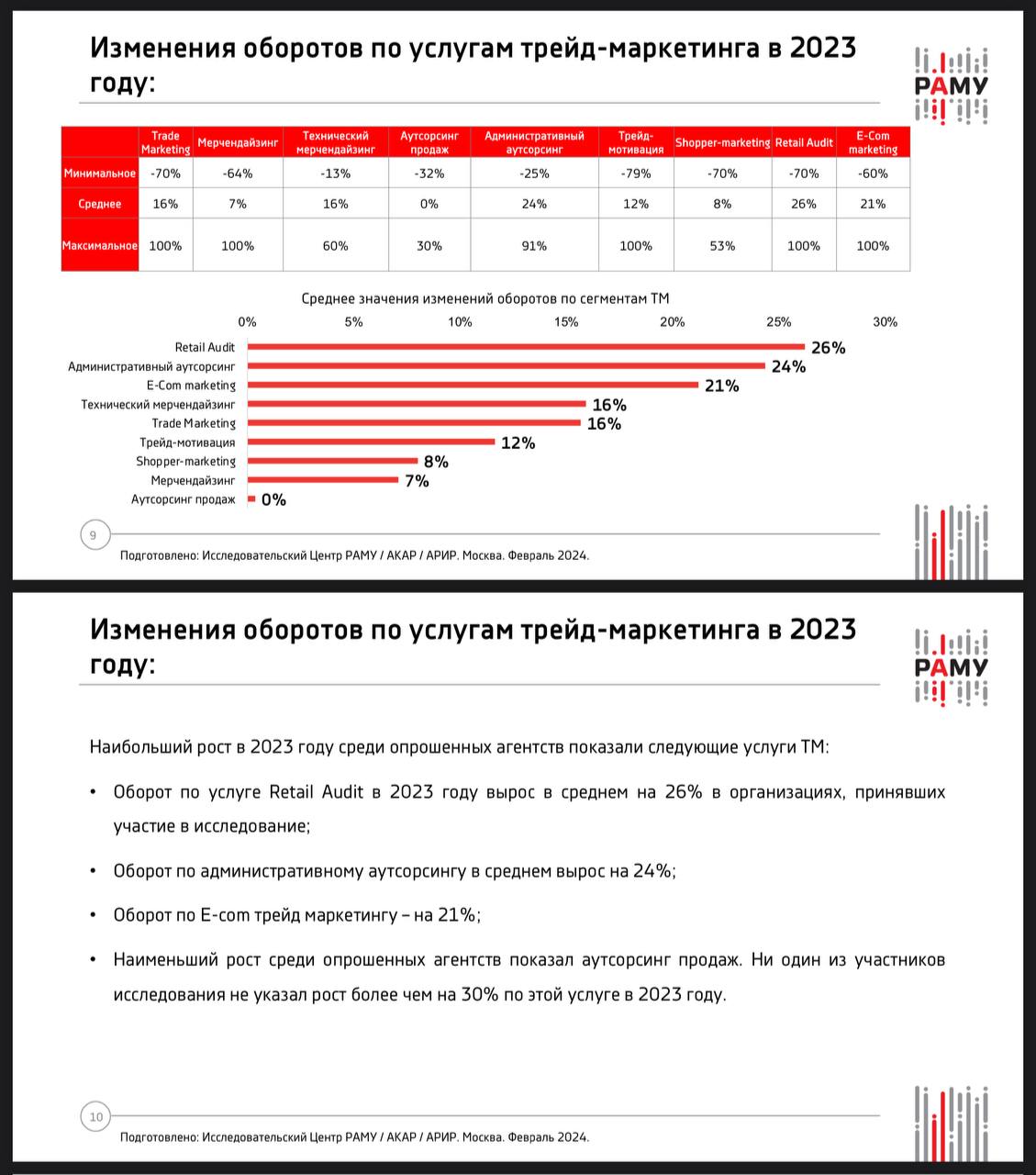 Изменения оборотов по услугам трейд-маркетинга в 2023 году:

РАМУ

| | Trade Marketing | Мерчендайзинг | Технический мерчендайзинг | Аутсорсинг продаж | Административный аутсорсинг | Трейд-мотивация | Shopper-marketing | Retail Audit | E-Com marketing |
|---|---|---|---|---|---|---|---|---|---|
| Минимальное | -70% | -64% | -13% | -32% | -25% | -79% | -70% | -70% | -60% |
| Среднее | 16% | 7% | 16% | 0% | 24% | 12% | 8% | 26% | 21% |
| Максимальное | 100% | 100% | 60% | 30% | 91% | 100% | 53% | 100% | 100% |

Среднее значения изменений оборотов по сегментам ТМ

0% 5% 10% 15% 20% 25% 30%

Retail Audit 26%
Административный аутсорсинг 24%
E-Com marketing 21%
Технический мерчендайзинг 16%
Trade Marketing 16%
Трейд-мотивация 12%
Shopper-marketing 8%
Мерчендайзинг 7%
Аутсорсинг продаж 0%

9

Подготовлено: Исследовательский Центр РАМУ / АКАР / АРИР. Москва. Февраль 2024.

Изменения оборотов по услугам трейд-маркетинга в 2023 году:

РАМУ

Наибольший рост в 2023 году среди опрошенных агентств показали следующие услуги ТМ:

• Оборот по услуге Retail Audit в 2023 году вырос в среднем на 26% в организациях, принявших участие в исследование;

• Оборот по административному аутсорсингу в среднем вырос на 24%;

• Оборот по E-com трейд маркетингу – на 21%;

• Наименьший рост среди опрошенных агентств показал аутсорсинг продаж. Ни один из участников исследования не указал рост более чем на 30% по этой услуге в 2023 году.

10

Подготовлено: Исследовательский Центр РАМУ / АКАР / АРИР. Москва. Февраль 2024.